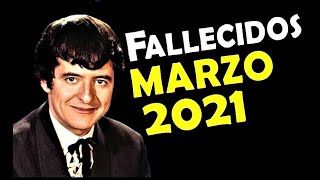 FALLECIDOS
MARZO
2021